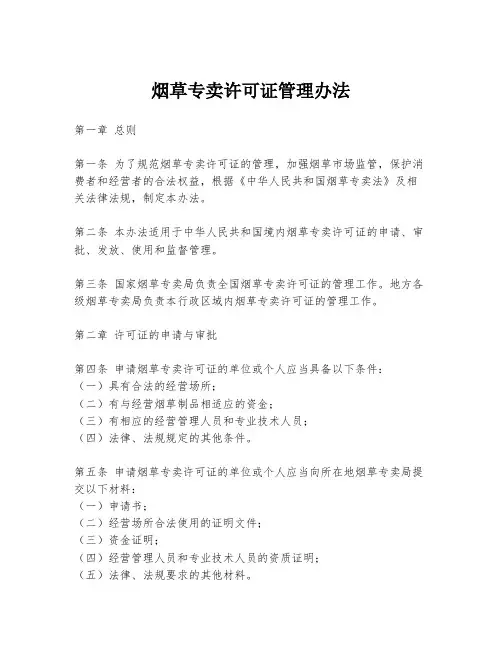 烟草专卖许可证管理办法

第一章 总则

第一条 为了规范烟草专卖许可证的管理，加强烟草市场监管，保护消费者和经营者的合法权益，根据《中华人民共和国烟草专卖法》及相关法律法规，制定本办法。

第二条 本办法适用于中华人民共和国境内烟草专卖许可证的申请、审批、发放、使用和监督管理。

第三条 国家烟草专卖局负责全国烟草专卖许可证的管理工作。地方各级烟草专卖局负责本行政区域内烟草专卖许可证的管理工作。

第二章 许可证的申请与审批

第四条 申请烟草专卖许可证的单位或个人应当具备以下条件：
（一）具有合法的经营场所；
（二）有与经营烟草制品相适应的资金；
（三）有相应的经营管理人员和专业技术人员；
（四）法律、法规规定的其他条件。

第五条 申请烟草专卖许可证的单位或个人应当向所在地烟草专卖局提交以下材料：
（一）申请书；
（二）经营场所合法使用的证明文件；
（三）资金证明；
（四）经营管理人员和专业技术人员的资质证明；
（五）法律、法规要求的其他材料。